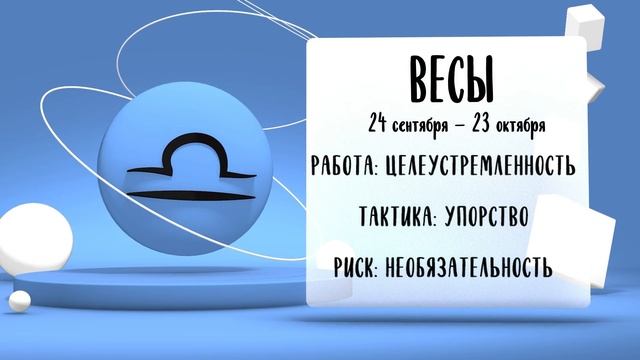 ВЕСЫ

24 сентября – 23 октября

РАБОТА: ЦЕЛЕУСТРЕМЛЕННОСТЬ

ТАКТИКА: УПОРСТВО

РИСК: НЕОБЯЗАТЕЛЬНОСТЬ